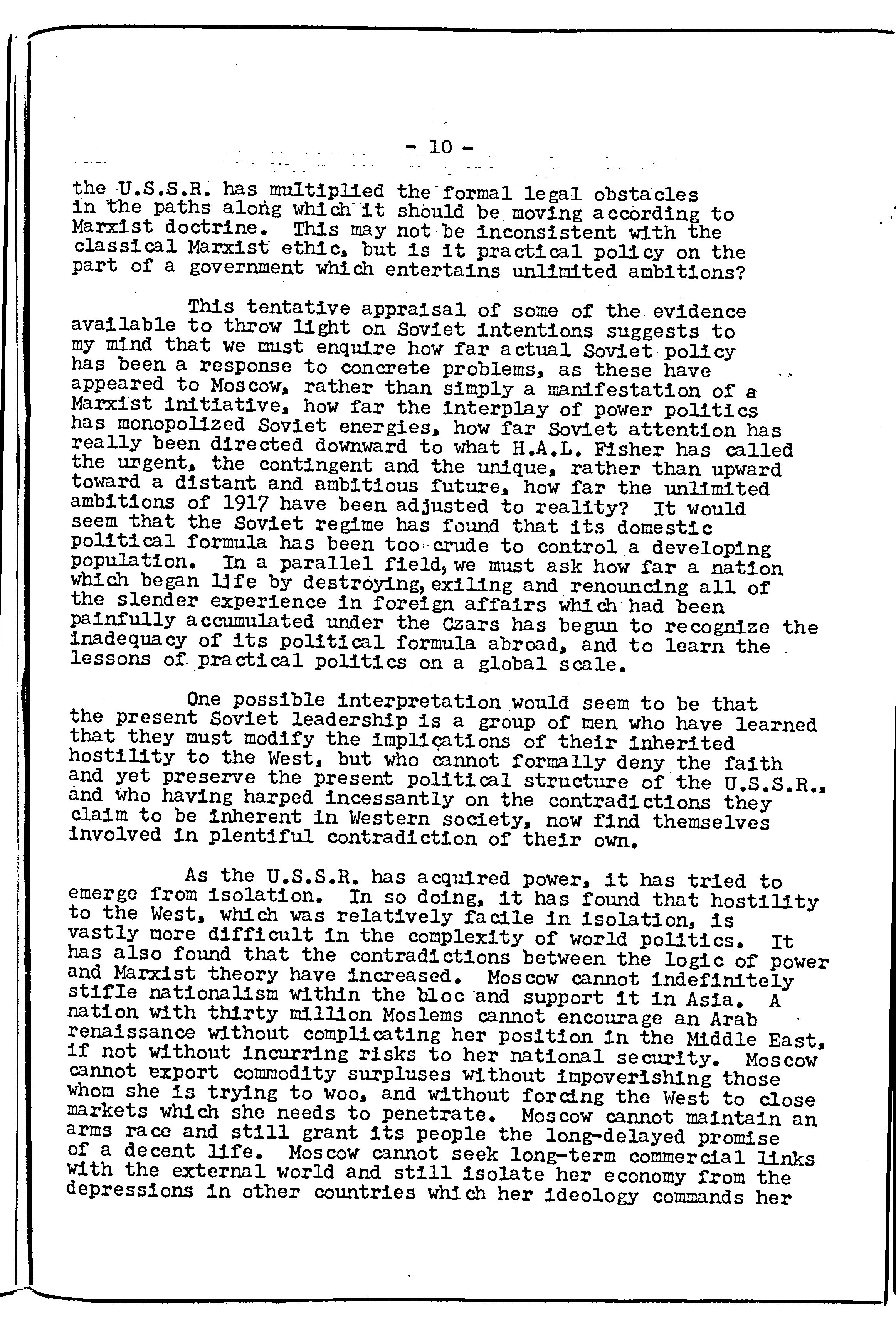 - 10 -

the U.S.S.R. has multiplied the formal legal obstacles in the paths along which it should be moving according to Marxist doctrine. This may not be inconsistent with the classical Marxist ethic, but is it practical policy on the part of a government which entertains unlimited ambitions?

This tentative appraisal of some of the evidence available to throw light on Soviet intentions suggests to my mind that we must enquire how far actual Soviet policy has been a response to concrete problems, as these have appeared to Moscow, rather than simply a manifestation of a Marxist initiative, how far the interplay of power politics has monopolized Soviet energies, how far Soviet attention has really been directed downward to what H.A.L. Fisher has called the urgent, the contingent and the unique, rather than upward toward a distant and ambitious future, how far the unlimited ambitions of 1917 have been adjusted to reality? It would seem that the Soviet regime has found that its domestic political formula has been too crude to control a developing population. In a parallel field, we must ask how far a nation which began life by destroying, exiling and renouncing all of the slender experience in foreign affairs which had been painfully accumulated under the Czars has begun to recognize the inadequacy of its political formula abroad, and to learn the lessons of practical politics on a global scale.

One possible interpretation would seem to be that the present Soviet leadership is a group of men who have learned that they must modify the implications of their inherited hostility to the West, but who cannot formally deny the faith and yet preserve the present political structure of the U.S.S.R., and who having harped incessantly on the contradictions they claim to be inherent in Western society, now find themselves involved in plentiful contradiction of their own.

As the U.S.S.R. has acquired power, it has tried to emerge from isolation. In so doing, it has found that hostility to the West, which was relatively facile in isolation, is vastly more difficult in the complexity of world politics. It has also found that the contradictions between the logic of power and Marxist theory have increased. Moscow cannot indefinitely stifle nationalism within the bloc and support it in Asia. A nation with thirty million Moslems cannot encourage an Arab renaissance without complicating her position in the Middle East, if not without incurring risks to her national security. Moscow cannot export commodity surpluses without impoverishing those whom she is trying to woo, and without forcing the West to close markets which she needs to penetrate. Moscow cannot maintain an arms race and still grant its people the long-delayed promise of a decent life. Moscow cannot seek long-term commercial links with the external world and still isolate her economy from the depressions in other countries which her ideology commands her